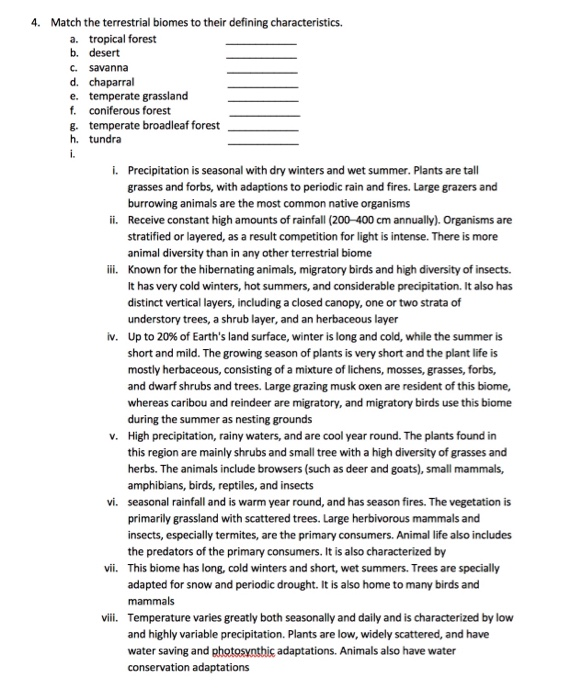 4. Match the terrestrial biomes to their defining characteristics.

a. tropical forest ___________
b. desert ___________
c. savanna ___________
d. chaparral ___________
e. temperate grassland ___________
f. coniferous forest ___________
g. temperate broadleaf forest ___________
h. tundra ___________
i.

i. Precipitation is seasonal with dry winters and wet summer. Plants are tall grasses and forbs, with adaptions to periodic rain and fires. Large grazers and burrowing animals are the most common native organisms

ii. Receive constant high amounts of rainfall (200–400 cm annually). Organisms are stratified or layered, as a result competition for light is intense. There is more animal diversity than in any other terrestrial biome

iii. Known for the hibernating animals, migratory birds and high diversity of insects. It has very cold winters, hot summers, and considerable precipitation. It also has distinct vertical layers, including a closed canopy, one or two strata of understory trees, a shrub layer, and an herbaceous layer

iv. Up to 20% of Earth's land surface, winter is long and cold, while the summer is short and mild. The growing season of plants is very short and the plant life is mostly herbaceous, consisting of a mixture of lichens, mosses, grasses, forbs, and dwarf shrubs and trees. Large grazing musk oxen are resident of this biome, whereas caribou and reindeer are migratory, and migratory birds use this biome during the summer as nesting grounds

v. High precipitation, rainy waters, and are cool year round. The plants found in this region are mainly shrubs and small tree with a high diversity of grasses and herbs. The animals include browsers (such as deer and goats), small mammals, amphibians, birds, reptiles, and insects

vi. seasonal rainfall and is warm year round, and has season fires. The vegetation is primarily grassland with scattered trees. Large herbivorous mammals and insects, especially termites, are the primary consumers. Animal life also includes the predators of the primary consumers. It is also characterized by

vii. This biome has long, cold winters and short, wet summers. Trees are specially adapted for snow and periodic drought. It is also home to many birds and mammals

viii. Temperature varies greatly both seasonally and daily and is characterized by low and highly variable precipitation. Plants are low, widely scattered, and have water saving and photosynthic adaptations. Animals also have water conservation adaptations